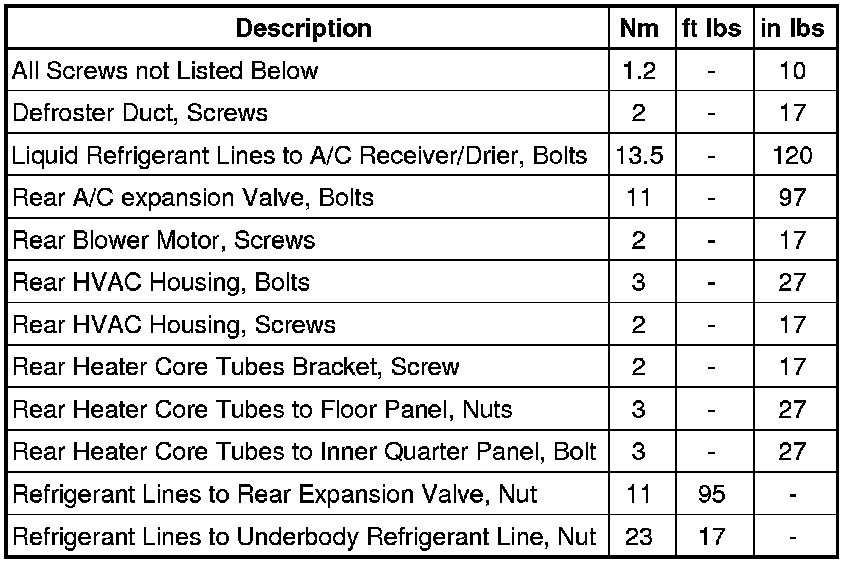 | Description | Nm | ft lbs | in lbs |
|---|---|---|---|
| All Screws not Listed Below | 1.2 | - | 10 |
| Defroster Duct, Screws | 2 | - | 17 |
| Liquid Refrigerant Lines to A/C Receiver/Drier, Bolts | 13.5 | - | 120 |
| Rear A/C expansion Valve, Bolts | 11 | - | 97 |
| Rear Blower Motor, Screws | 2 | - | 17 |
| Rear HVAC Housing, Bolts | 3 | - | 27 |
| Rear HVAC Housing, Screws | 2 | - | 17 |
| Rear Heater Core Tubes Bracket, Screw | 2 | - | 17 |
| Rear Heater Core Tubes to Floor Panel, Nuts | 3 | - | 27 |
| Rear Heater Core Tubes to Inner Quarter Panel, Bolt | 3 | - | 27 |
| Refrigerant Lines to Rear Expansion Valve, Nut | 11 | 95 | - |
| Refrigerant Lines to Underbody Refrigerant Line, Nut | 23 | 17 | - |